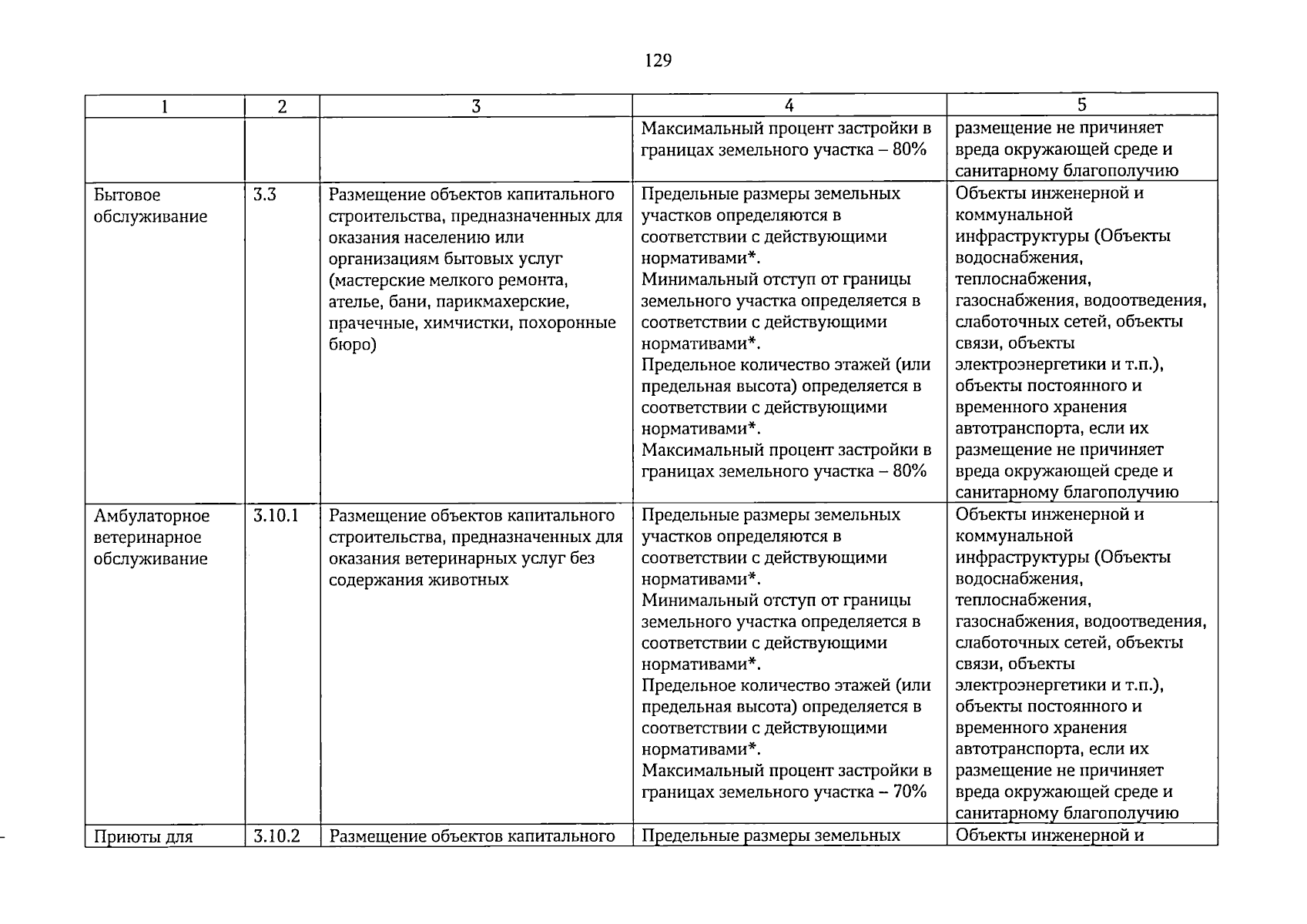 129

| 1 | 2 | 3 | 4 | 5 |
|---|---|---|---|---|
| | | | Максимальный процент застройки в границах земельного участка – 80% | размещение не причиняет вреда окружающей среде и санитарному благополучию |
| Бытовое обслуживание | 3.3 | Размещение объектов капитального строительства, предназначенных для оказания населению или организациям бытовых услуг (мастерские мелкого ремонта, ателье, бани, парикмахерские, прачечные, химчистки, похоронные бюро) | Предельные размеры земельных участков определяются в соответствии с действующими нормативами*. Минимальный отступ от границы земельного участка определяется в соответствии с действующими нормативами*. Предельное количество этажей (или предельная высота) определяется в соответствии с действующими нормативами*. Максимальный процент застройки в границах земельного участка – 80% | Объекты инженерной и коммунальной инфраструктуры (Объекты водоснабжения, теплоснабжения, газоснабжения, водоотведения, слаботочных сетей, объекты связи, объекты электроэнергетики и т.п.), объекты постоянного и временного хранения автотранспорта, если их размещение не причиняет вреда окружающей среде и санитарному благополучию |
| Амбулаторное ветеринарное обслуживание | 3.10.1 | Размещение объектов капитального строительства, предназначенных для оказания ветеринарных услуг без содержания животных | Предельные размеры земельных участков определяются в соответствии с действующими нормативами*. Минимальный отступ от границы земельного участка определяется в соответствии с действующими нормативами*. Предельное количество этажей (или предельная высота) определяется в соответствии с действующими нормативами*. Максимальный процент застройки в границах земельного участка – 70% | Объекты инженерной и коммунальной инфраструктуры (Объекты водоснабжения, теплоснабжения, газоснабжения, водоотведения, слаботочных сетей, объекты связи, объекты электроэнергетики и т.п.), объекты постоянного и временного хранения автотранспорта, если их размещение не причиняет вреда окружающей среде и санитарному благополучию |
| Приюты для | 3.10.2 | Размещение объектов капитального | Предельные размеры земельных | Объекты инженерной и |